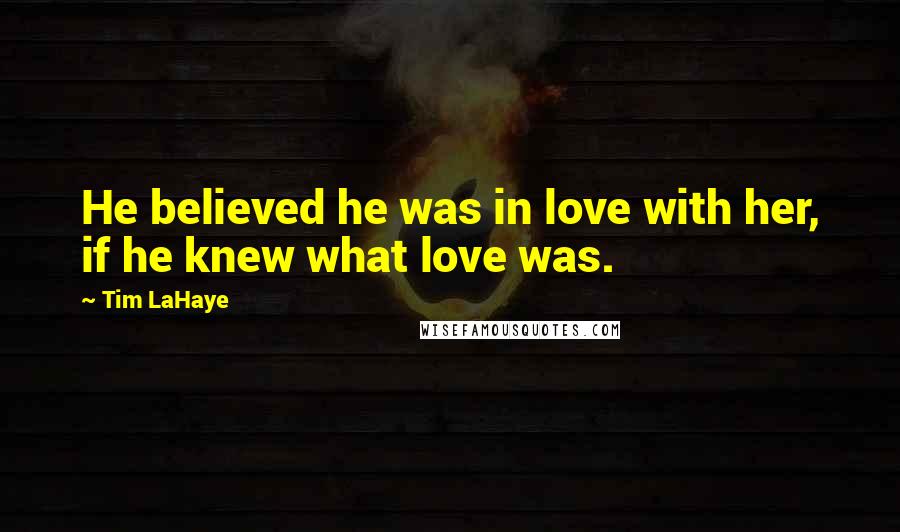 He believed he was in love with her, if he knew what love was.

~ Tim LaHaye

WISEFAMOUSQUOTES.COM